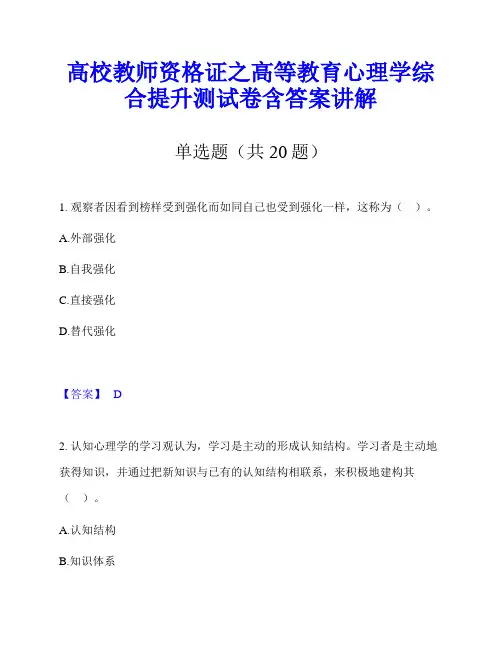 高校教师资格证之高等教育心理学综合提升测试卷含答案讲解

单选题（共 20 题）

1. 观察者因看到榜样受到强化而如同自己也受到强化一样，这称为（　）。

A.外部强化

B.自我强化

C.直接强化

D.替代强化

【答案】 D

2. 认知心理学的学习观认为，学习是主动的形成认知结构。学习者是主动地获得知识，并通过把新知识与已有的认知结构相联系，来积极地建构其（　）。

A.认知结构

B.知识体系